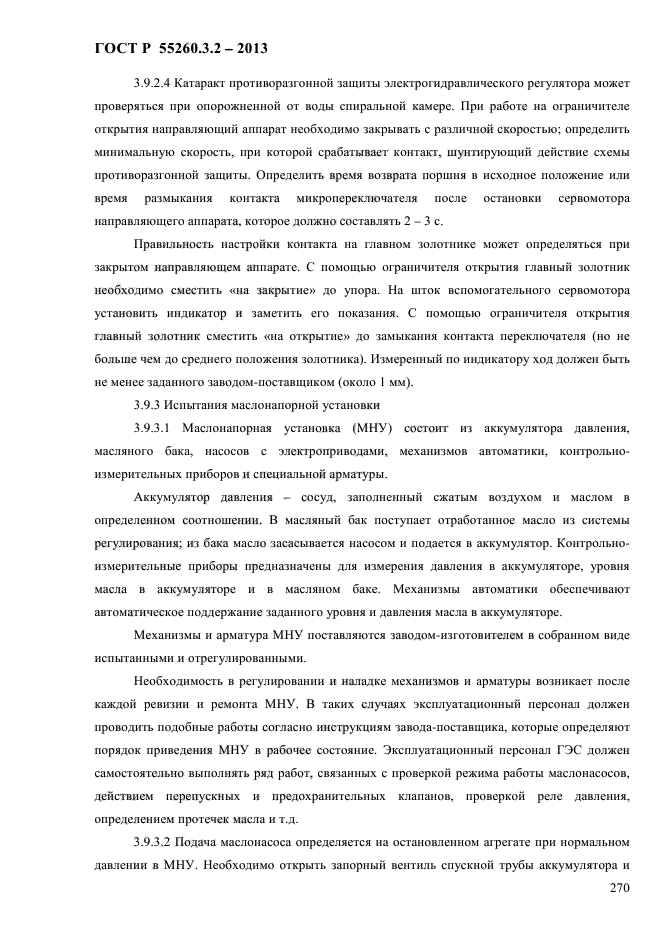 ГОСТ Р 55260.3.2 – 2013

3.9.2.4 Катаракт противоразгонной защиты электрогидравлического регулятора может проверяться при опорожненной от воды спиральной камере. При работе на ограничителе открытия направляющий аппарат необходимо закрывать с различной скоростью; определить минимальную скорость, при которой срабатывает контакт, шунтирующий действие схемы противоразгонной защиты. Определить время возврата поршня в исходное положение или время размыкания контакта микропереключателя после остановки сервомотора направляющего аппарата, которое должно составлять 2 – 3 с.

Правильность настройки контакта на главном золотнике может определяться при закрытом направляющем аппарате. С помощью ограничителя открытия главный золотник необходимо сместить «на закрытие» до упора. На шток вспомогательного сервомотора установить индикатор и заметить его показания. С помощью ограничителя открытия главный золотник сместить «на открытие» до замыкания контакта переключателя (но не больше чем до среднего положения золотника). Измеренный по индикатору ход должен быть не менее заданного заводом-поставщиком (около 1 мм).

3.9.3 Испытания маслонапорной установки

3.9.3.1 Маслонапорная установка (МНУ) состоит из аккумулятора давления, масляного бака, насосов с электроприводами, механизмов автоматики, контрольно-измерительных приборов и специальной арматуры.

Аккумулятор давления – сосуд, заполненный сжатым воздухом и маслом в определенном соотношении. В масляный бак поступает отработанное масло из системы регулирования; из бака масло засасывается насосом и подается в аккумулятор. Контрольно-измерительные приборы предназначены для измерения давления в аккумуляторе, уровня масла в аккумуляторе и в масляном баке. Механизмы автоматики обеспечивают автоматическое поддержание заданного уровня и давления масла в аккумуляторе.

Механизмы и арматура МНУ поставляются заводом-изготовителем в собранном виде испытанными и отрегулированными.

Необходимость в регулировании и наладке механизмов и арматуры возникает после каждой ревизии и ремонта МНУ. В таких случаях эксплуатационный персонал должен проводить подобные работы согласно инструкциям завода-поставщика, которые определяют порядок приведения МНУ в рабочее состояние. Эксплуатационный персонал ГЭС должен самостоятельно выполнять ряд работ, связанных с проверкой режима работы маслонасосов, действием перепускных и предохранительных клапанов, проверкой реле давления, определением протечек масла и т.д.

3.9.3.2 Подача маслонасоса определяется на остановленном агрегате при нормальном давлении в МНУ. Необходимо открыть запорный вентиль спускной трубы аккумулятора и

270